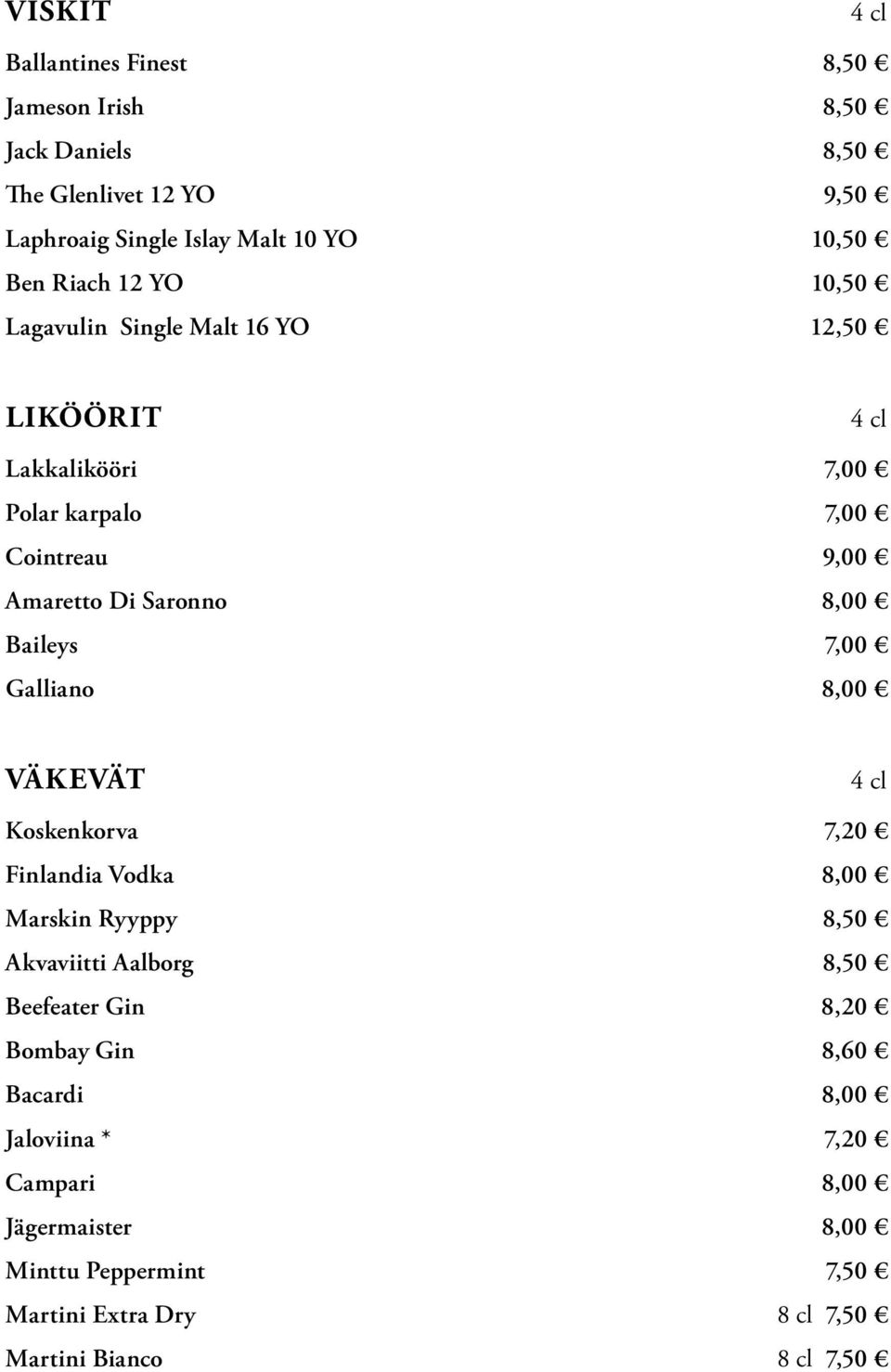 VISKIT 4 cl

Ballantines Finest 8,50 €
Jameson Irish 8,50 €
Jack Daniels 8,50 €
The Glenlivet 12 YO 9,50 €
Laphroaig Single Islay Malt 10 YO 10,50 €
Ben Riach 12 YO 10,50 €
Lagavulin Single Malt 16 YO 12,50 €

LIKÖÖRIT 4 cl

Lakkalikööri 7,00 €
Polar karpalo 7,00 €
Cointreau 9,00 €
Amaretto Di Saronno 8,00 €
Baileys 7,00 €
Galliano 8,00 €

VÄKEVÄT 4 cl

Koskenkorva 7,20 €
Finlandia Vodka 8,00 €
Marskin Ryyppy 8,50 €
Akvaviitti Aalborg 8,50 €
Beefeater Gin 8,20 €
Bombay Gin 8,60 €
Bacardi 8,00 €
Jaloviina * 7,20 €
Campari 8,00 €
Jägermaister 8,00 €
Minttu Peppermint 7,50 €
Martini Extra Dry 8 cl 7,50 €
Martini Bianco 8 cl 7,50 €